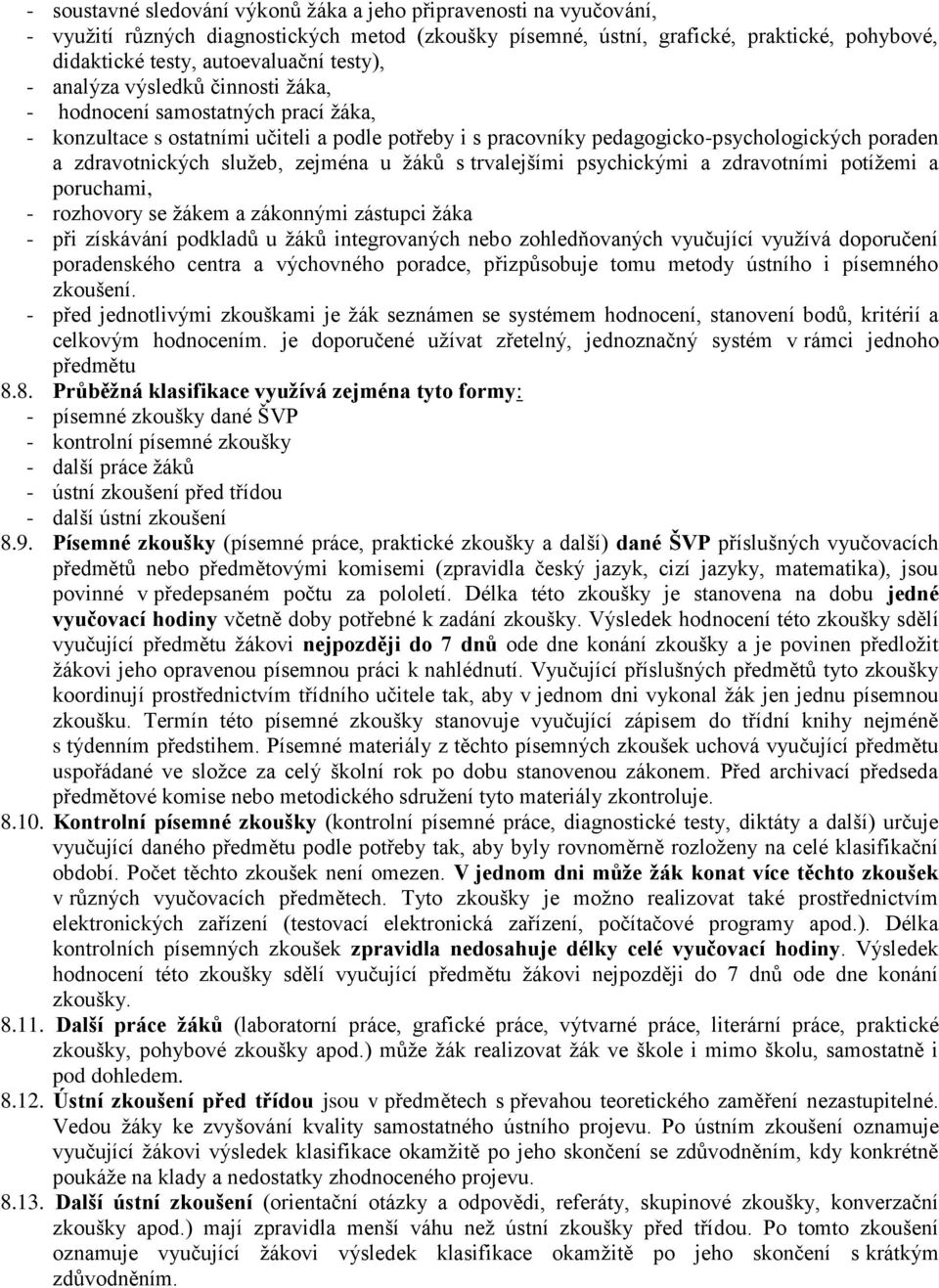 - soustavné sledování výkonů žáka a jeho připravenosti na vyučování,
- využití různých diagnostických metod (zkoušky písemné, ústní, grafické, praktické, pohybové, didaktické testy, autoevaluační testy),
- analýza výsledků činnosti žáka,
- hodnocení samostatných prací žáka,
- konzultace s ostatními učiteli a podle potřeby i s pracovníky pedagogicko-psychologických poraden a zdravotnických služeb, zejména u žáků s trvalejšími psychickými a zdravotními potížemi a poruchami,
- rozhovory se žákem a zákonnými zástupci žáka
- při získávání podkladů u žáků integrovaných nebo zohledňovaných vyučující využívá doporučení poradenského centra a výchovného poradce, přizpůsobuje tomu metody ústního i písemného zkoušení.
- před jednotlivými zkouškami je žák seznámen se systémem hodnocení, stanovení bodů, kritérií a celkovým hodnocením. je doporučené užívat zřetelný, jednoznačný systém v rámci jednoho předmětu

8.8. Průběžná klasifikace využívá zejména tyto formy:
- písemné zkoušky dané ŠVP
- kontrolní písemné zkoušky
- další práce žáků
- ústní zkoušení před třídou
- další ústní zkoušení

8.9. Písemné zkoušky (písemné práce, praktické zkoušky a další) dané ŠVP příslušných vyučovacích předmětů nebo předmětovými komisemi (zpravidla český jazyk, cizí jazyky, matematika), jsou povinné v předepsaném počtu za pololetí. Délka této zkoušky je stanovena na dobu jedné vyučovací hodiny včetně doby potřebné k zadání zkoušky. Výsledek hodnocení této zkoušky sdělí vyučující předmětu žákovi nejpozději do 7 dnů ode dne konání zkoušky a je povinen předložit žákovi jeho opravenou písemnou práci k nahlédnutí. Vyučující příslušných předmětů tyto zkoušky koordinují prostřednictvím třídního učitele tak, aby v jednom dni vykonal žák jen jednu písemnou zkoušku. Termín této písemné zkoušky stanovuje vyučující zápisem do třídní knihy nejméně s týdenním předstihem. Písemné materiály z těchto písemných zkoušek uchová vyučující předmětu uspořádané ve složce za celý školní rok po dobu stanovenou zákonem. Před archivací předseda předmětové komise nebo metodického sdružení tyto materiály zkontroluje.

8.10. Kontrolní písemné zkoušky (kontrolní písemné práce, diagnostické testy, diktáty a další) určuje vyučující daného předmětu podle potřeby tak, aby byly rovnoměrně rozloženy na celé klasifikační období. Počet těchto zkoušek není omezen. V jednom dni může žák konat více těchto zkoušek v různých vyučovacích předmětech. Tyto zkoušky je možno realizovat také prostřednictvím elektronických zařízení (testovací elektronická zařízení, počítačové programy apod.). Délka kontrolních písemných zkoušek zpravidla nedosahuje délky celé vyučovací hodiny. Výsledek hodnocení této zkoušky sdělí vyučující předmětu žákovi nejpozději do 7 dnů ode dne konání zkoušky.

8.11. Další práce žáků (laboratorní práce, grafické práce, výtvarné práce, literární práce, praktické zkoušky, pohybové zkoušky apod.) může žák realizovat žák ve škole i mimo školu, samostatně i pod dohledem.

8.12. Ústní zkoušení před třídou jsou v předmětech s převahou teoretického zaměření nezastupitelné. Vedou žáky ke zvyšování kvality samostatného ústního projevu. Po ústním zkoušení oznamuje vyučující žákovi výsledek klasifikace okamžitě po jeho skončení se zdůvodněním, kdy konkrétně poukáže na klady a nedostatky zhodnoceného projevu.

8.13. Další ústní zkoušení (orientační otázky a odpovědi, referáty, skupinové zkoušky, konverzační zkoušky apod.) mají zpravidla menší váhu než ústní zkoušky před třídou. Po tomto zkoušení oznamuje vyučující žákovi výsledek klasifikace okamžitě po jeho skončení s krátkým zdůvodněním.